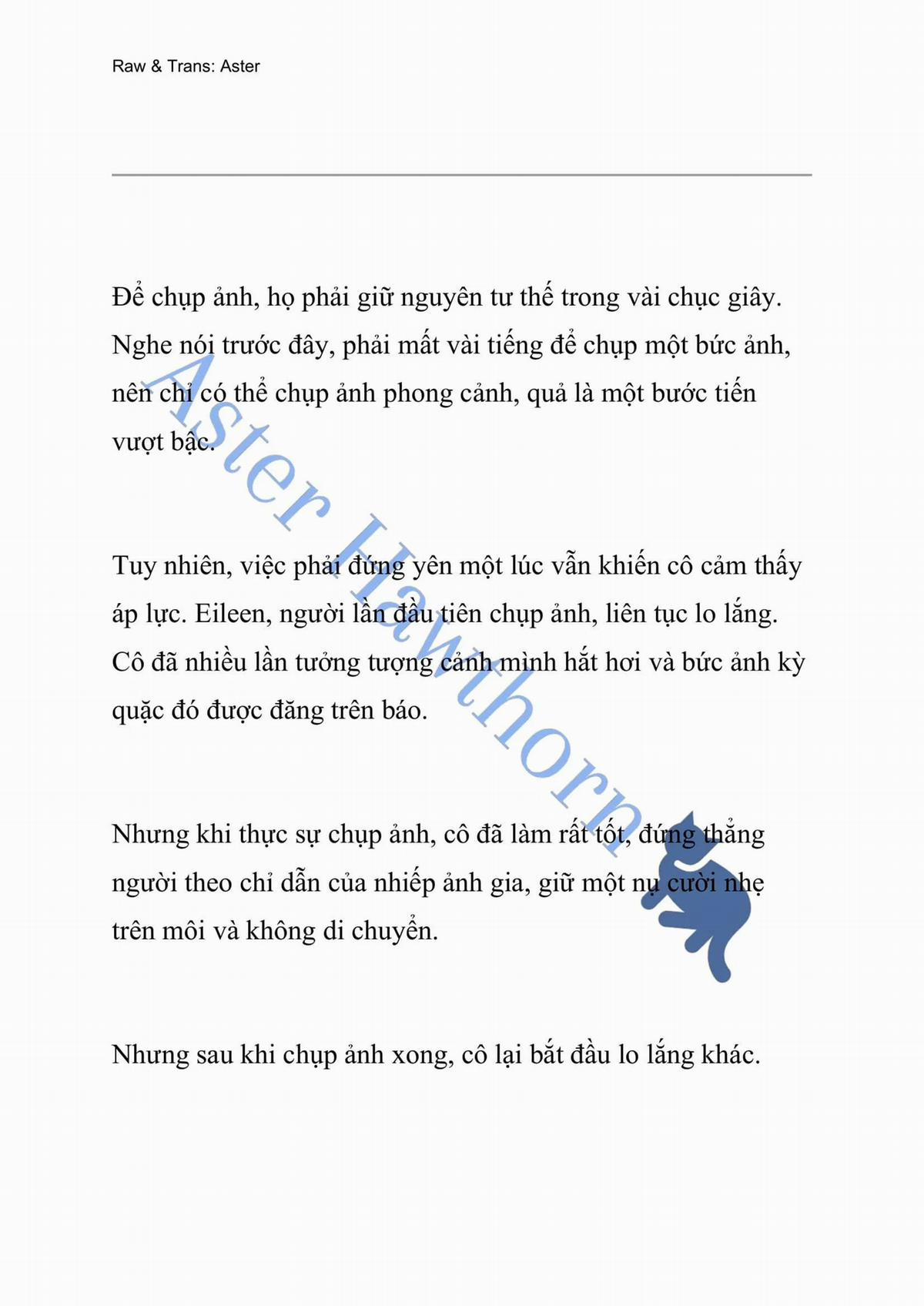 Raw & Trans: Aster

Để chụp ảnh, họ phải giữ nguyên tư thế trong vài chục giây. Nghe nói trước đây, phải mất vài tiếng để chụp một bức ảnh, nên chỉ có thể chụp ảnh phong cảnh, quả là một bước tiến vượt bậc.

Tuy nhiên, việc phải đứng yên một lúc vẫn khiến cô cảm thấy áp lực. Eileen, người lần đầu tiên chụp ảnh, liên tục lo lắng. Cô đã nhiều lần tưởng tượng cảnh mình hắt hơi và bức ảnh kỳ quặc đó được đăng trên báo.

Nhưng khi thực sự chụp ảnh, cô đã làm rất tốt, đứng thẳng người theo chỉ dẫn của nhiếp ảnh gia, giữ một nụ cười nhẹ trên môi và không di chuyển.

Nhưng sau khi chụp ảnh xong, cô lại bắt đầu lo lắng khác.

Aster Hawthorn